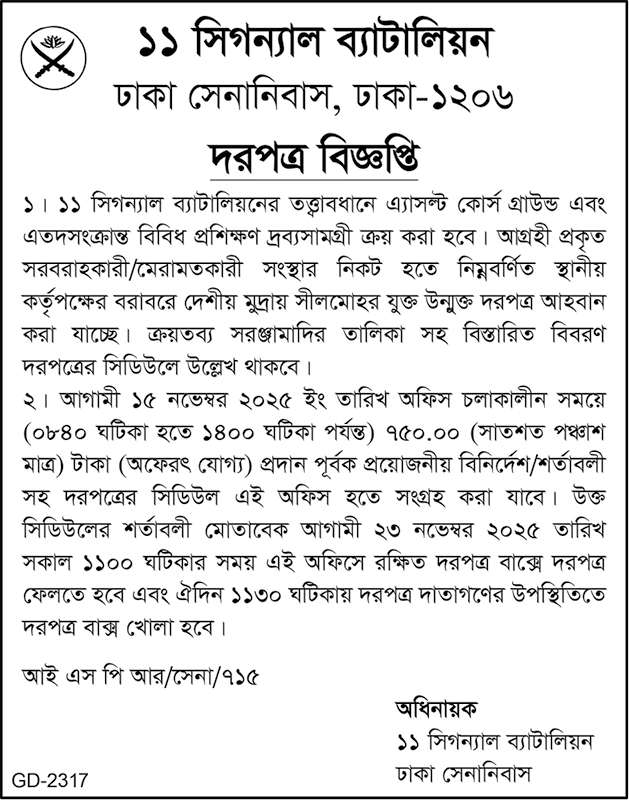 ১১ সিগন্যাল ব্যাটালিয়ন
ঢাকা সেনানিবাস, ঢাকা-১২০৬

দরপত্র বিজ্ঞপ্তি

১। ১১ সিগন্যাল ব্যাটালিয়নের তত্ত্বাবধানে এ্যাসল্ট কোর্স গ্রাউন্ড এবং এতদসংক্রান্ত বিবিধ প্রশিক্ষণ দ্রব্যসামগ্রী ক্রয় করা হবে। আগ্রহী প্রকৃত সরবরাহকারী/মেরামতকারী সংস্থার নিকট হতে নিম্নবর্ণিত স্থানীয় কর্তৃপক্ষের বরাবরে দেশীয় মুদ্রায় সীলমোহর যুক্ত উন্মুক্ত দরপত্র আহবান করা যাচ্ছে। ক্রয়তব্য সরঞ্জামাদির তালিকা সহ বিস্তারিত বিবরণ দরপত্রের সিডিউলে উল্লেখ থাকবে।
২। আগামী ১৫ নভেম্বর ২০২৫ ইং তারিখ অফিস চলাকালীন সময়ে (০৮৪০ ঘটিকা হতে ১৪০০ ঘটিকা পর্যন্ত) ৭৫০.০০ (সাতশত পঞ্চাশ মাত্র) টাকা (অফেরৎ যোগ্য) প্রদান পূর্বক প্রয়োজনীয় বিনির্দেশ/শর্তাবলী সহ দরপত্রের সিডিউল এই অফিস হতে সংগ্রহ করা যাবে। উক্ত সিডিউলের শর্তাবলী মোতাবেক আগামী ২৩ নভেম্বর ২০২৫ তারিখ সকাল ১১০০ ঘটিকার সময় এই অফিসে রক্ষিত দরপত্র বাক্সে দরপত্র ফেলতে হবে এবং ঐদিন ১১৩০ ঘটিকায় দরপত্র দাতাগণের উপস্থিতিতে দরপত্র বাক্স খোলা হবে।

আই এস পি আর/সেনা/৭১৫

অধিনায়ক
১১ সিগন্যাল ব্যাটালিয়ন
ঢাকা সেনানিবাস

GD-2317